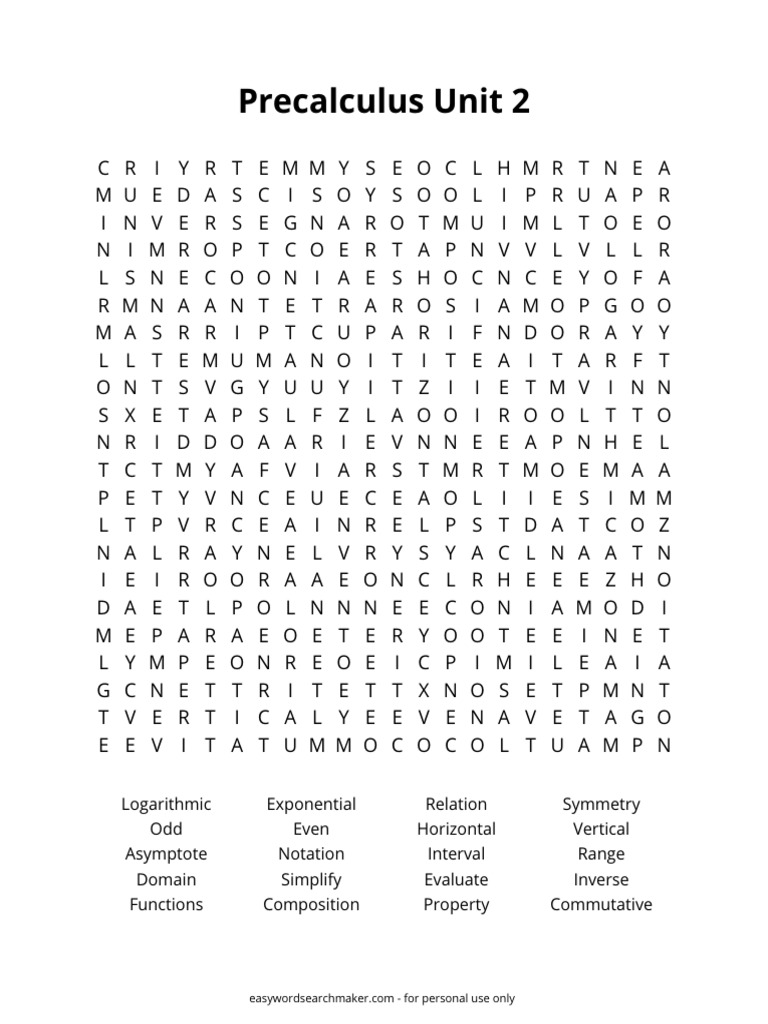 Precalculus Unit 2

C R I Y R T E M M Y S E O C L H M R T N E A
M U E D A S C I S O Y S O O L I P R U A P R
I N V E R S E G N A R O T M U I M L T O E O
N I M R O P T C O E R T A P N V V L V L L R
L S N E C O O N I A E S H O C N C E Y O F A
R M N A A N T E T R A R O S I A M O P G O O
M A S R R I P T C U P A R I F N D O R A Y Y
L L T E M U M A N O I T I T E A I T A R F T
O N T S V G Y U U Y I T Z I I E T M V I N N
S X E T A P S L F Z L A O O I R O O L T T O
N R I D D O A A R I E V N N E E A P N H E L
T C T M Y A F V I A R S T M R T M O E M A A
P E T Y V N C E U E C E A O L I I E S I M M
L T P V R C E A I N R E L P S T D A T C O Z
N A L R A Y N E L V R Y S Y A C L N A A T N
I E I R O O R A A E O N C L R H E E E Z H O
D A E T L P O L N N N E E C O N I A M O D I
M E P A R A E O E T E R Y O O T E E I N E T
L Y M P E O N R E O E I C P I M I L E A I A
G C N E T T R I T E T T X N O S E T P M N T
T V E R T I C A L Y E E V E N A V E T A G O
E E V I T A T U M M O C O C O L T U A M P N

Logarithmic
Odd
Asymptote
Domain
Functions

Exponential
Even
Notation
Simplify
Composition

Relation
Horizontal
Interval
Evaluate
Property

Symmetry
Vertical
Range
Inverse
Commutative

easywordsearchmaker.com - for personal use only